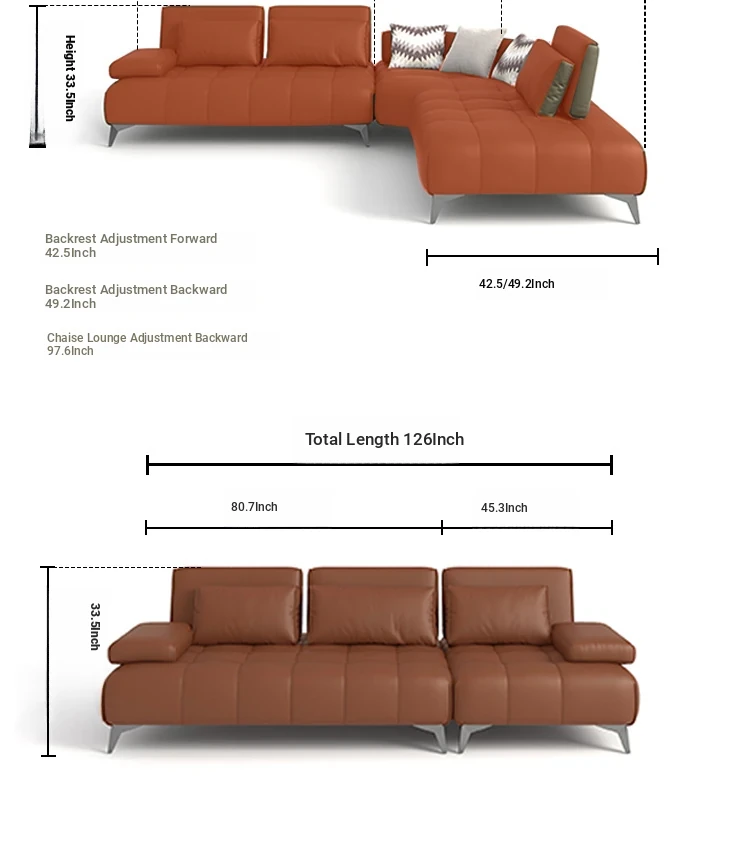 Height 33.5Inch

Backrest Adjustment Forward
42.5Inch

Backrest Adjustment Backward
49.2Inch

Chaise Lounge Adjustment Backward
97.6Inch

42.5/49.2Inch

Total Length 126Inch

80.7Inch

45.3Inch

33.5Inch